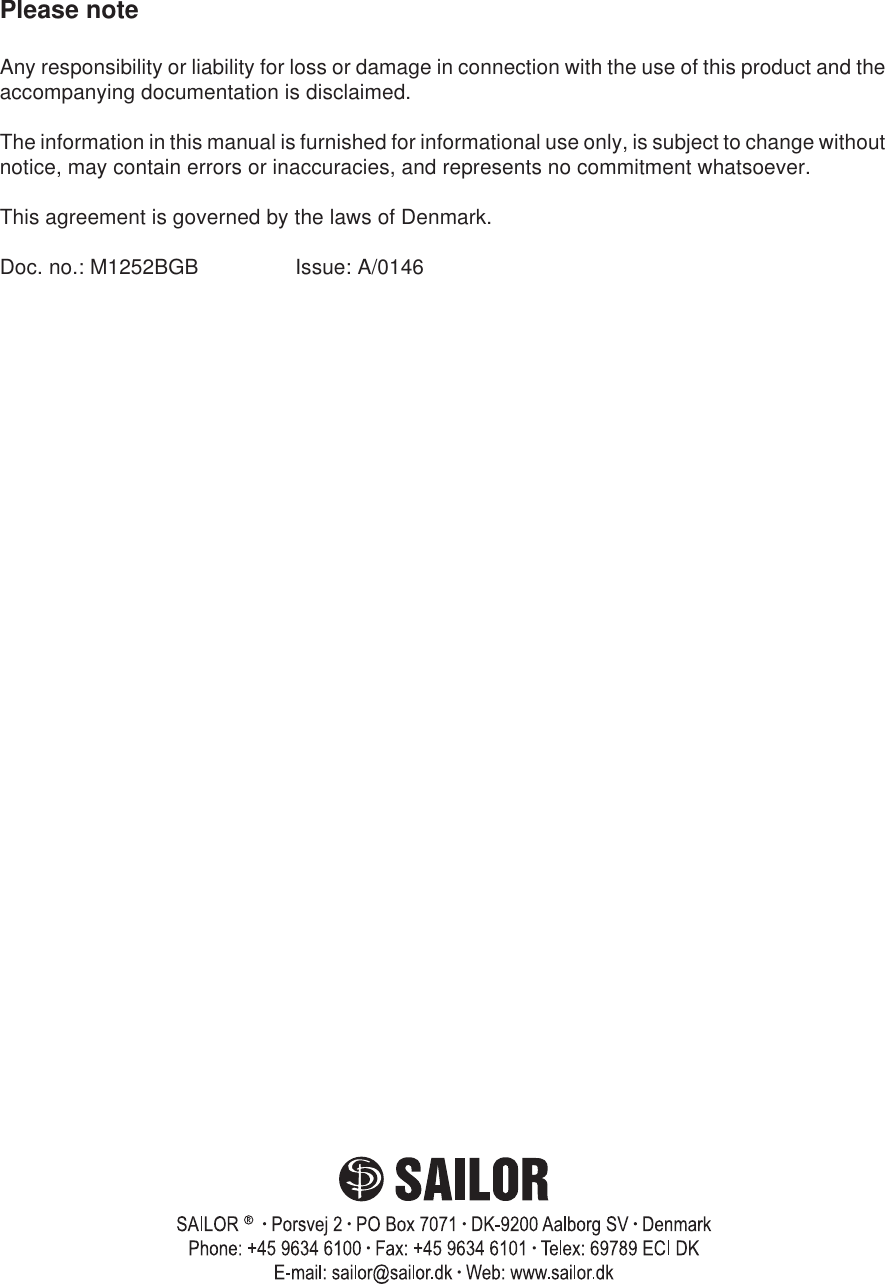 Please note

Any responsibility or liability for loss or damage in connection with the use of this product and the accompanying documentation is disclaimed.

The information in this manual is furnished for informational use only, is subject to change without notice, may contain errors or inaccuracies, and represents no commitment whatsoever.

This agreement is governed by the laws of Denmark.

Doc. no.: M1252BGB Issue: A/0146

SAILOR

SAILOR ® · Porsvej 2 · PO Box 7071 · DK-9200 Aalborg SV · Denmark
Phone: +45 9634 6100 · Fax: +45 9634 6101 · Telex: 69789 ECI DK
E-mail: sailor@sailor.dk · Web: www.sailor.dk